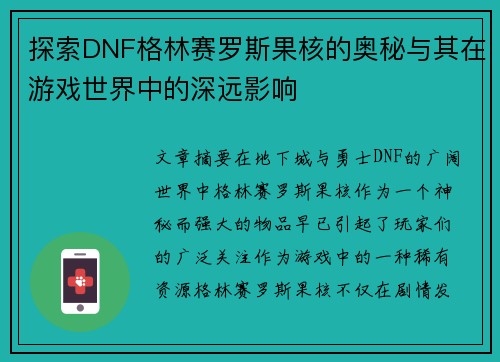 探索DNF格林赛罗斯果核的奥秘与其在游戏世界中的深远影响

文章摘要在地下城与勇士DNF的广阔世界中格林赛罗斯果核作为一个神秘而强大的物品早已引起了玩家们的广泛关注作为游戏中的一种稀有资源格林赛罗斯果核不仅在剧情发